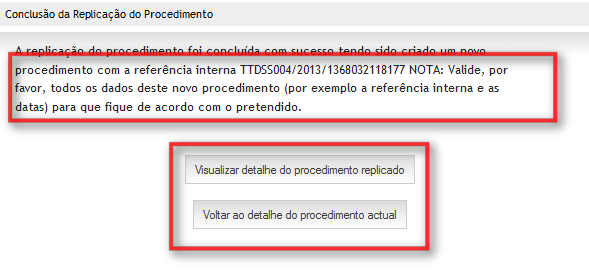 Conclusão da Replicação do Procedimento

A replicação do procedimento foi concluída com sucesso tendo sido criado um novo procedimento com a referência interna TTDSS004/2013/1368032118177 NOTA: Valide, por favor, todos os dados deste novo procedimento (por exemplo a referência interna e as datas) para que fique de acordo com o pretendido.

Visualizar detalhe do procedimento replicado

Voltar ao detalhe do procedimento actual